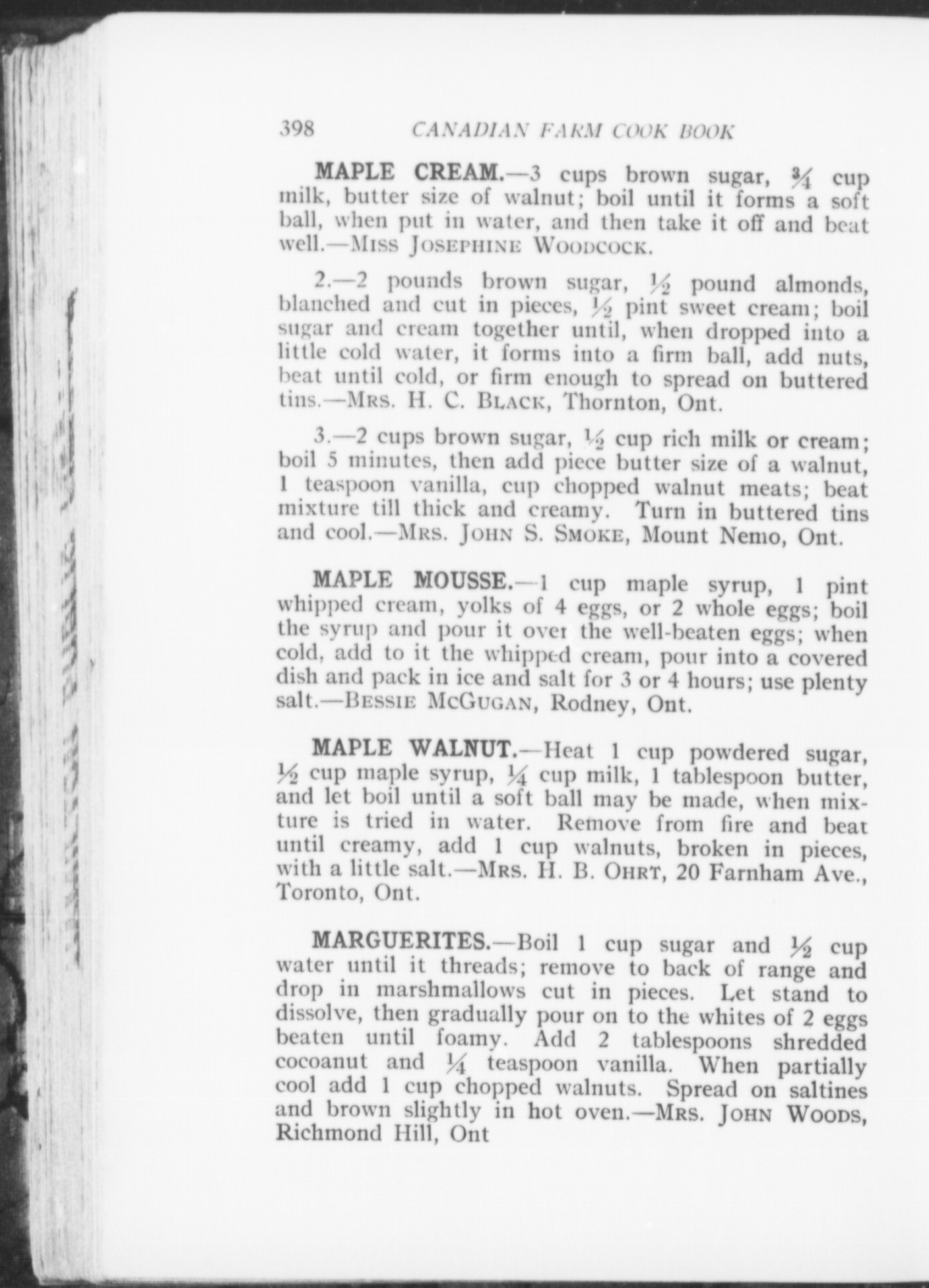 398 CANADIAN FARM COOK BOOK

MAPLE CREAM.—3 cups brown sugar, $\frac{3}{4}$ cup milk, butter size of walnut; boil until it forms a soft ball, when put in water, and then take it off and beat well.—Miss Josephine Woodcock.

2.—2 pounds brown sugar, $\frac{1}{2}$ pound almonds, blanched and cut in pieces, $\frac{1}{2}$ pint sweet cream; boil sugar and cream together until, when dropped into a little cold water, it forms into a firm ball, add nuts, beat until cold, or firm enough to spread on buttered tins.—Mrs. H. C. Black, Thornton, Ont.

3.—2 cups brown sugar, $\frac{1}{2}$ cup rich milk or cream; boil 5 minutes, then add piece butter size of a walnut, 1 teaspoon vanilla, cup chopped walnut meats; beat mixture till thick and creamy. Turn in buttered tins and cool.—Mrs. John S. Smoke, Mount Nemo, Ont.

MAPLE MOUSSE.—1 cup maple syrup, 1 pint whipped cream, yolks of 4 eggs, or 2 whole eggs; boil the syrup and pour it over the well-beaten eggs; when cold, add to it the whipped cream, pour into a covered dish and pack in ice and salt for 3 or 4 hours; use plenty salt.—Bessie McGugan, Rodney, Ont.

MAPLE WALNUT.—Heat 1 cup powdered sugar, $\frac{1}{2}$ cup maple syrup, $\frac{1}{4}$ cup milk, 1 tablespoon butter, and let boil until a soft ball may be made, when mixture is tried in water. Remove from fire and beat until creamy, add 1 cup walnuts, broken in pieces, with a little salt.—Mrs. H. B. Ohrt, 20 Farnham Ave., Toronto, Ont.

MARGUERITES.—Boil 1 cup sugar and $\frac{1}{2}$ cup water until it threads; remove to back of range and drop in marshmallows cut in pieces. Let stand to dissolve, then gradually pour on to the whites of 2 eggs beaten until foamy. Add 2 tablespoons shredded cocoanut and $\frac{1}{4}$ teaspoon vanilla. When partially cool add 1 cup chopped walnuts. Spread on saltines and brown slightly in hot oven.—Mrs. John Woods, Richmond Hill, Ont